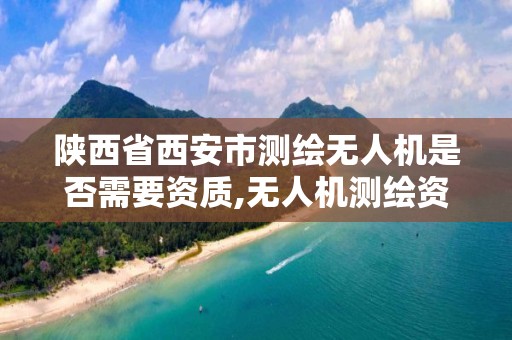 陕西省西安市测绘无人机是否需要资质,无人机测绘资